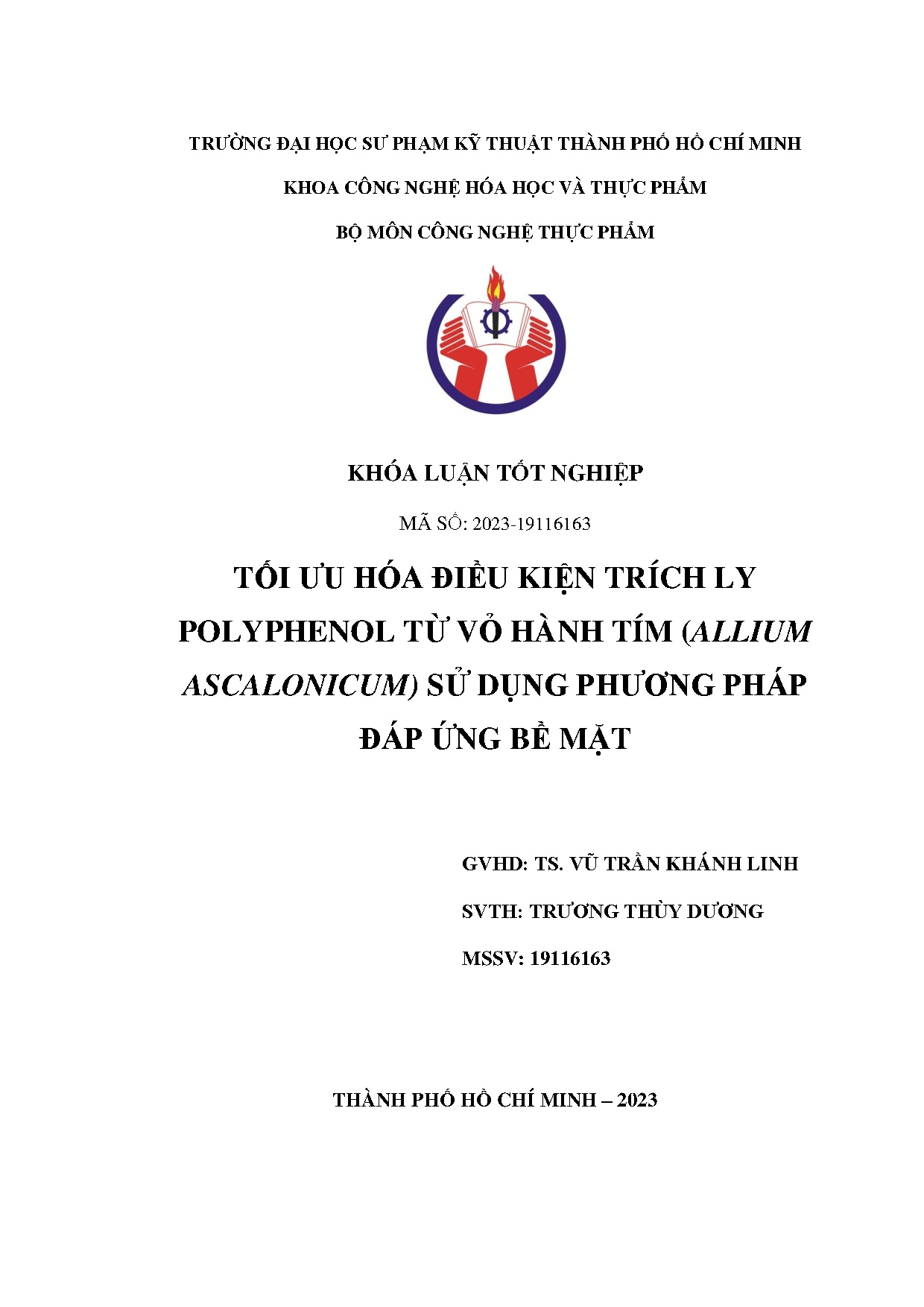 TRƯỜNG ĐẠI HỌC SƯ PHẠM KỸ THUẬT THÀNH PHỐ HỒ CHÍ MINH

KHOA CÔNG NGHỆ HÓA HỌC VÀ THỰC PHẨM

BỘ MÔN CÔNG NGHỆ THỰC PHẨM

KHÓA LUẬN TỐT NGHIỆP

MÃ SỐ: 2023-19116163

TỐI ƯU HÓA ĐIỀU KIỆN TRÍCH LY POLYPHENOL TỪ VỎ HÀNH TÍM (ALLIUM ASCALONICUM) SỬ DỤNG PHƯƠNG PHÁP ĐÁP ỨNG BỀ MẶT

GVHD: TS. VŨ TRẦN KHÁNH LINH

SVTH: TRƯƠNG THÙY DƯƠNG

MSSV: 19116163

THÀNH PHỐ HỒ CHÍ MINH – 2023